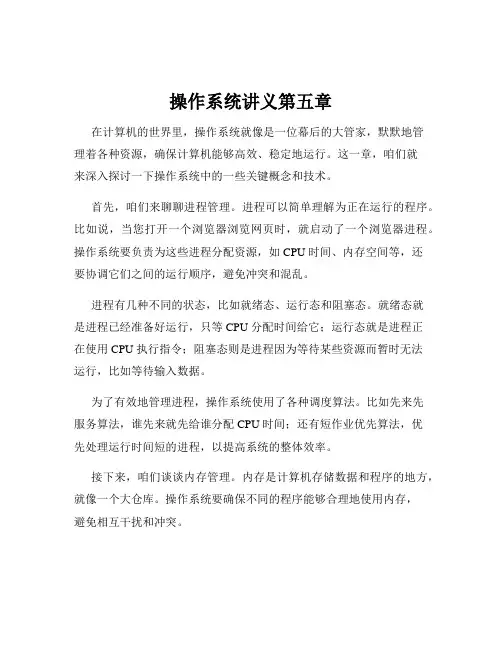 操作系统讲义第五章

在计算机的世界里，操作系统就像是一位幕后的大管家，默默地管理着各种资源，确保计算机能够高效、稳定地运行。这一章，咱们就来深入探讨一下操作系统中的一些关键概念和技术。

首先，咱们来聊聊进程管理。进程可以简单理解为正在运行的程序。比如说，当您打开一个浏览器浏览网页时，就启动了一个浏览器进程。操作系统要负责为这些进程分配资源，如 CPU 时间、内存空间等，还要协调它们之间的运行顺序，避免冲突和混乱。

进程有几种不同的状态，比如就绪态、运行态和阻塞态。就绪态就是进程已经准备好运行，只等 CPU 分配时间给它；运行态就是进程正在使用 CPU 执行指令；阻塞态则是进程因为等待某些资源而暂时无法运行，比如等待输入数据。

为了有效地管理进程，操作系统使用了各种调度算法。比如先来先服务算法，谁先来就先给谁分配 CPU 时间；还有短作业优先算法，优先处理运行时间短的进程，以提高系统的整体效率。

接下来，咱们谈谈内存管理。内存是计算机存储数据和程序的地方，就像一个大仓库。操作系统要确保不同的程序能够合理地使用内存，避免相互干扰和冲突。